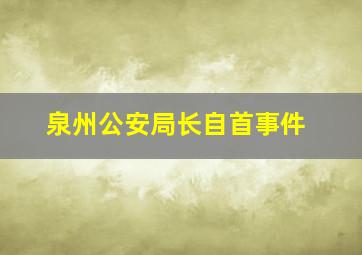 泉州公安局长自首事件